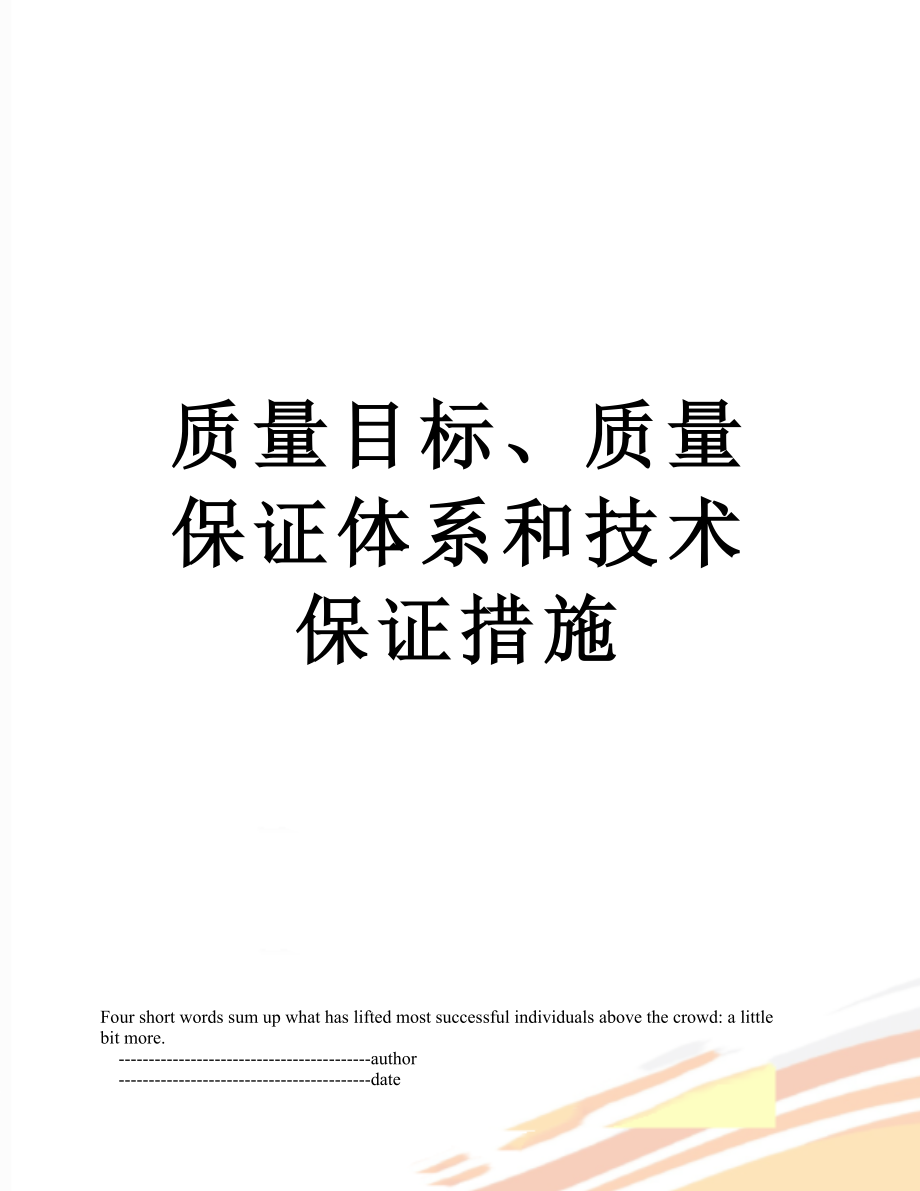 质量目标、质量保证体系和技术保证措施

Four short words sum up what has lifted most successful individuals above the crowd: a little bit more.

------------------------------------------author

------------------------------------------date